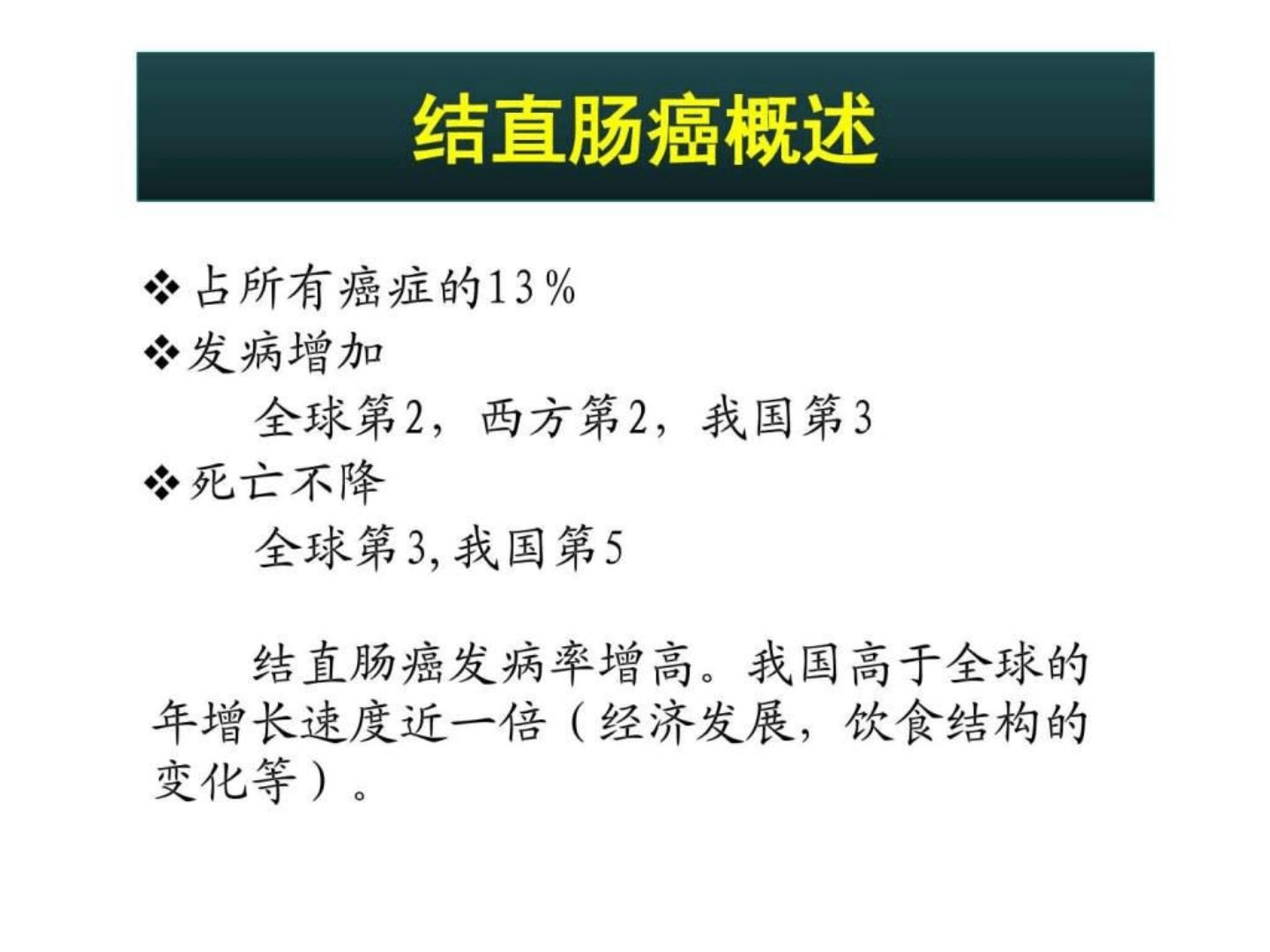 结直肠癌概述

❖ 占所有癌症的13％
❖ 发病增加
全球第2，西方第2，我国第3
❖ 死亡不降
全球第3,我国第5

结直肠癌发病率增高。我国高于全球的年增长速度近一倍（经济发展，饮食结构的变化等）。